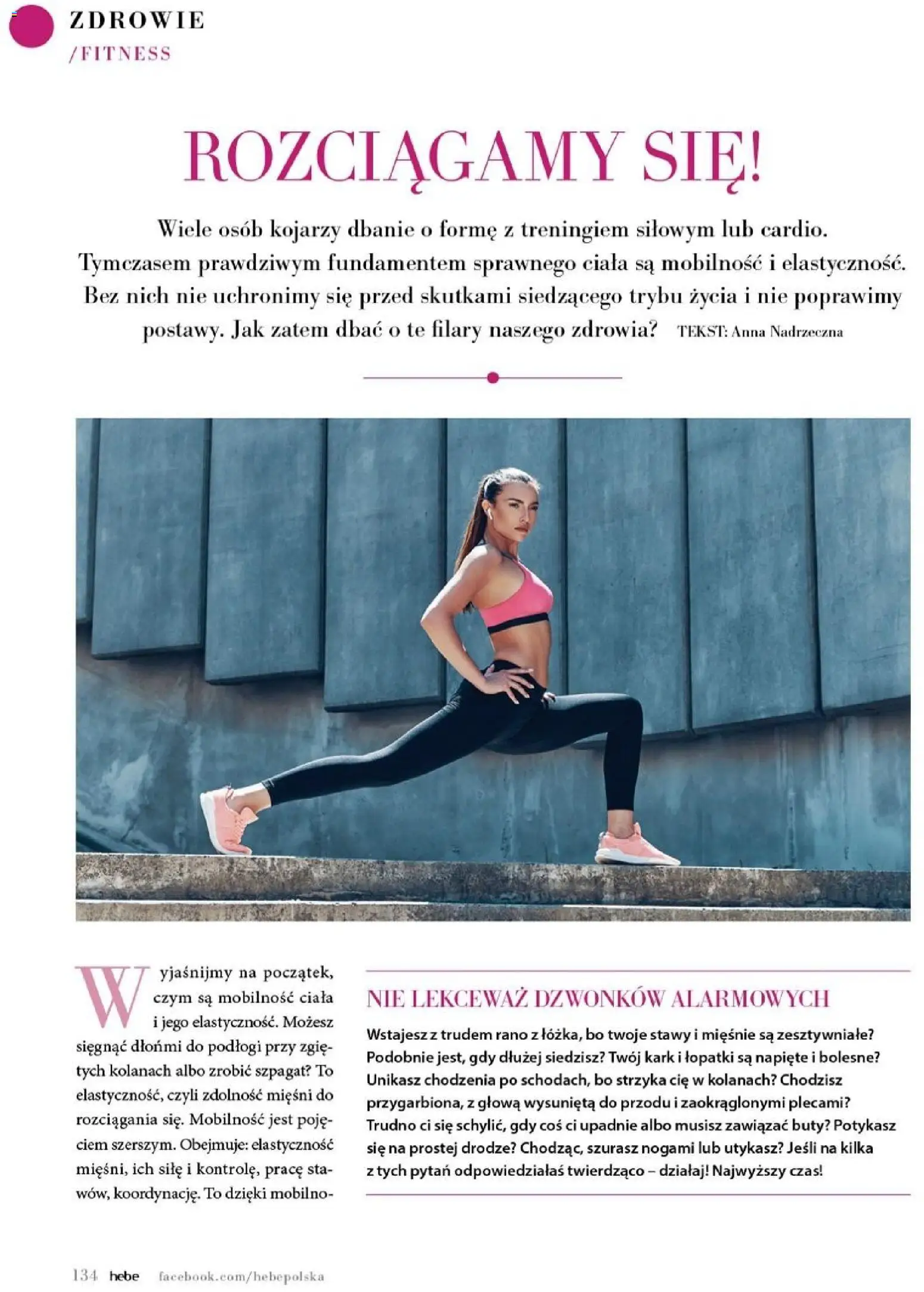 ZDROWIE
/FITNESS

ROZCIĄGAMY SIĘ!

Wiele osób kojarzy dbanie o formę z treningiem siłowym lub cardio. Tymczasem prawdziwym fundamentem sprawnego ciała są mobilność i elastyczność. Bez nich nie uchronimy się przed skutkami siedzącego trybu życia i nie poprawimy postawy. Jak zatem dbać o te filary naszego zdrowia? TEKST: Anna Nadrzeczna

Wyjaśnijmy na początek, czym są mobilność ciała i jego elastyczność. Możesz sięgnąć dłońmi do podłogi przy zgiętych kolanach albo zrobić szpagat? To elastyczność, czyli zdolność mięśni do rozciągania się. Mobilność jest pojęciem szerszym. Obejmuje: elastyczność mięśni, ich siłę i kontrolę, pracę stawów, koordynację. To dzięki mobilno-

NIE LEKCEWAŻ DZWONKÓW ALARMOWYCH
Wstajesz z trudem rano z łóżka, bo twoje stawy i mięśnie są zesztywniałe? Podobnie jest, gdy dłużej siedzisz? Twój kark i łopatki są napięte i bolesne? Unikasz chodzenia po schodach, bo strzyka cię w kolanach? Chodzisz przygarbiona, z głową wysuniętą do przodu i zaokrąglonymi plecami? Trudno ci się schylić, gdy coś ci upadnie albo musisz zawiązać buty? Potykasz się na prostej drodze? Chodząc, szurasz nogami lub utykasz? Jeśli na kilka z tych pytań odpowiedziałaś twierdząco – działaj! Najwyższy czas!

134 hebe facebook.com/hebepolska